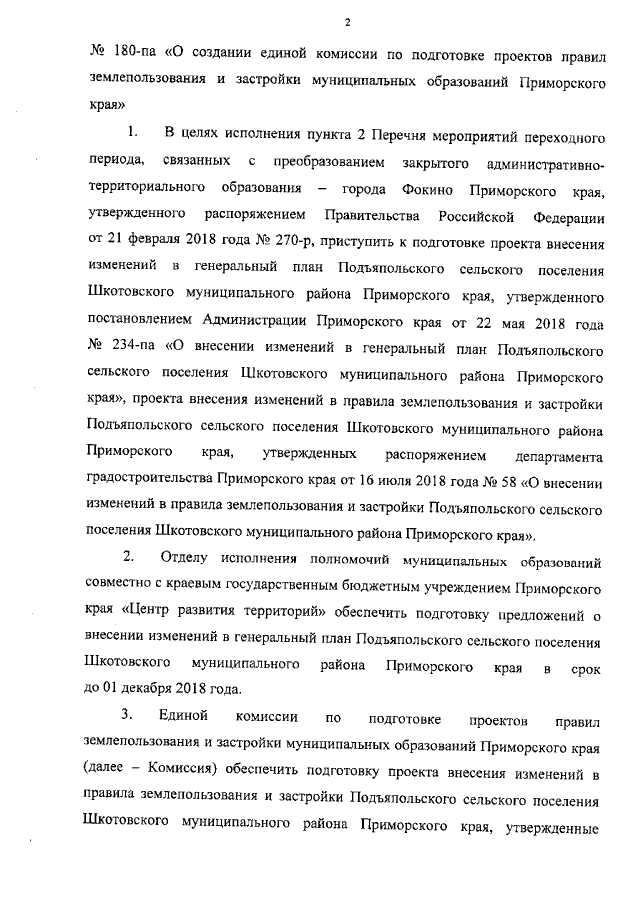 2

№ 180-па «О создании единой комиссии по подготовке проектов правил землепользования и застройки муниципальных образований Приморского края»

1. В целях исполнения пункта 2 Перечня мероприятий переходного периода, связанных с преобразованием закрытого административно-территориального образования – города Фокино Приморского края, утвержденного распоряжением Правительства Российской Федерации от 21 февраля 2018 года № 270-р, приступить к подготовке проекта внесения изменений в генеральный план Подъяпольского сельского поселения Шкотовского муниципального района Приморского края, утвержденного постановлением Администрации Приморского края от 22 мая 2018 года № 234-па «О внесении изменений в генеральный план Подъяпольского сельского поселения Шкотовского муниципального района Приморского края», проекта внесения изменений в правила землепользования и застройки Подъяпольского сельского поселения Шкотовского муниципального района Приморского края, утвержденных распоряжением департамента градостроительства Приморского края от 16 июля 2018 года № 58 «О внесении изменений в правила землепользования и застройки Подъяпольского сельского поселения Шкотовского муниципального района Приморского края».

2. Отделу исполнения полномочий муниципальных образований совместно с краевым государственным бюджетным учреждением Приморского края «Центр развития территорий» обеспечить подготовку предложений о внесении изменений в генеральный план Подъяпольского сельского поселения Шкотовского муниципального района Приморского края в срок до 01 декабря 2018 года.

3. Единой комиссии по подготовке проектов правил землепользования и застройки муниципальных образований Приморского края (далее – Комиссия) обеспечить подготовку проекта внесения изменений в правила землепользования и застройки Подъяпольского сельского поселения Шкотовского муниципального района Приморского края, утвержденные